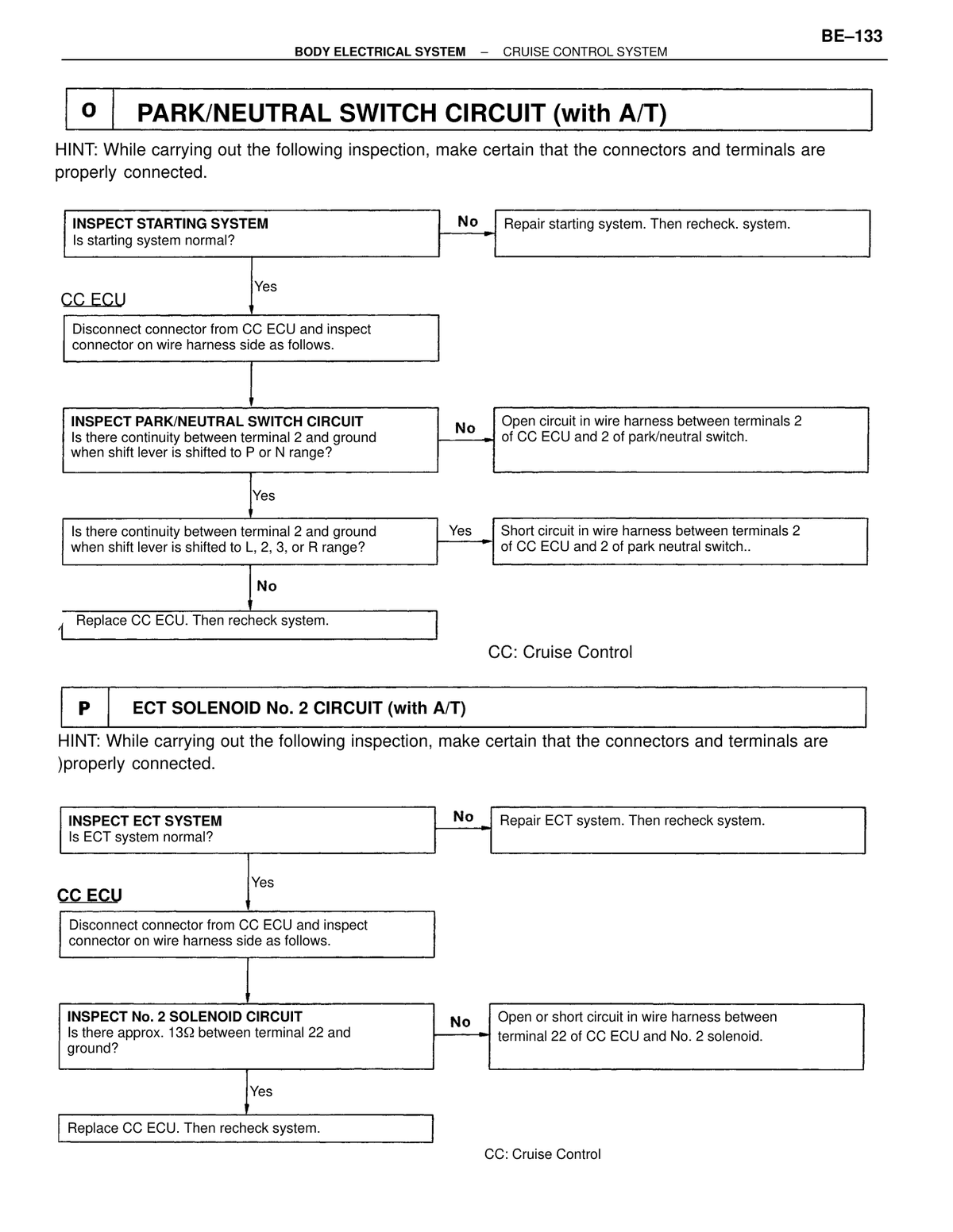 BE–133

BODY ELECTRICAL SYSTEM – CRUISE CONTROL SYSTEM

O PARK/NEUTRAL SWITCH CIRCUIT (with A/T)

HINT: While carrying out the following inspection, make certain that the connectors and terminals are properly connected.

INSPECT STARTING SYSTEM
Is starting system normal?

No

Repair starting system. Then recheck. system.

Yes

CC ECU

Disconnect connector from CC ECU and inspect connector on wire harness side as follows.

INSPECT PARK/NEUTRAL SWITCH CIRCUIT
Is there continuity between terminal 2 and ground when shift lever is shifted to P or N range?

No

Open circuit in wire harness between terminals 2 of CC ECU and 2 of park/neutral switch.

Yes

Is there continuity between terminal 2 and ground when shift lever is shifted to L, 2, 3, or R range?

Yes

Short circuit in wire harness between terminals 2 of CC ECU and 2 of park neutral switch..

No

Replace CC ECU. Then recheck system.

CC: Cruise Control

P ECT SOLENOID No. 2 CIRCUIT (with A/T)

HINT: While carrying out the following inspection, make certain that the connectors and terminals are )properly connected.

INSPECT ECT SYSTEM
Is ECT system normal?

No

Repair ECT system. Then recheck system.

Yes

CC ECU

Disconnect connector from CC ECU and inspect connector on wire harness side as follows.

INSPECT No. 2 SOLENOID CIRCUIT
Is there approx. 13Ω between terminal 22 and ground?

No

Open or short circuit in wire harness between terminal 22 of CC ECU and No. 2 solenoid.

Yes

Replace CC ECU. Then recheck system.

CC: Cruise Control